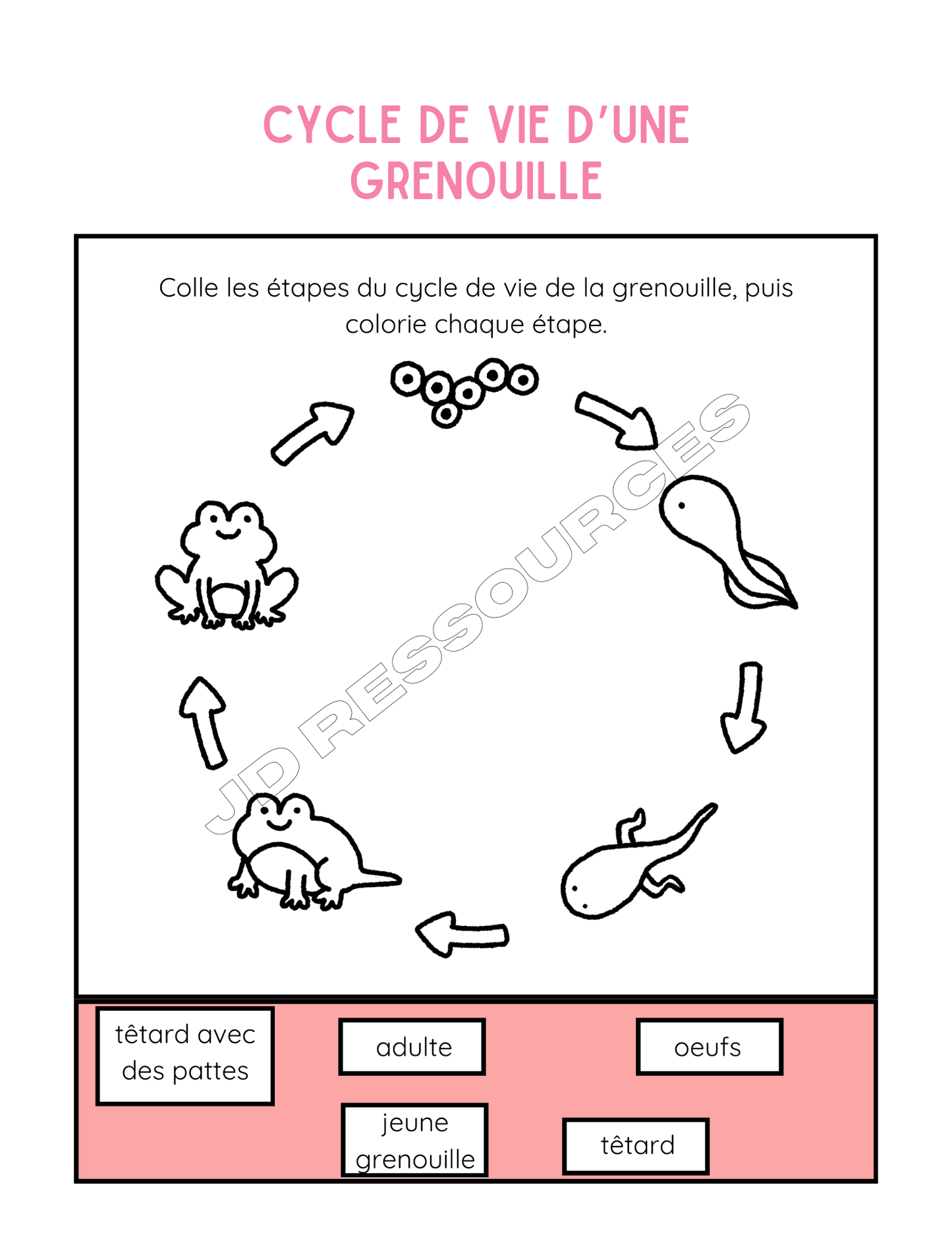 CYCLE DE VIE D'UNE GRENOUILLE

Colle les étapes du cycle de vie de la grenouille, puis colorie chaque étape.

JD RESSOURCES

têtard avec des pattes

adulte

oeufs

jeune grenouille

têtard